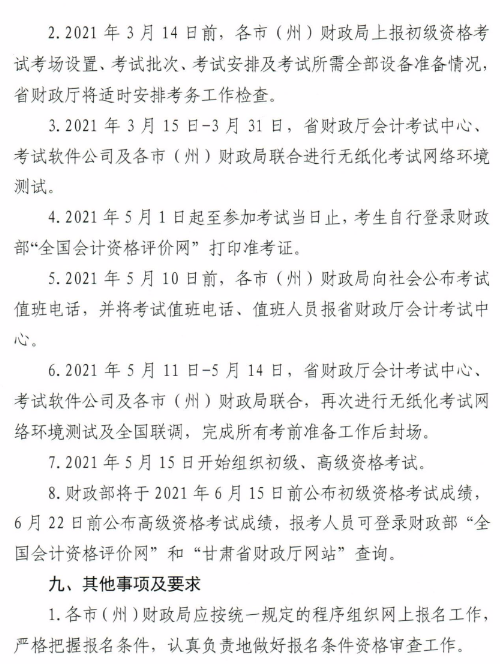 2. 2021 年 3 月 14 日前，各市（州）财政局上报初级资格考试考场设置、考试批次、考试安排及考试所需全部设备准备情况，省财政厅将适时安排考务工作检查。

3. 2021 年 3 月 15 日-3 月 31 日，省财政厅会计考试中心、考试软件公司及各市（州）财政局联合进行无纸化考试网络环境测试。

4. 2021 年 5 月 1 日起至参加考试当日止，考生自行登录财政部“全国会计资格评价网”打印准考证。

5. 2021 年 5 月 10 日前，各市（州）财政局向社会公布考试值班电话，并将考试值班电话、值班人员报省财政厅会计考试中心。

6. 2021 年 5 月 11 日-5 月 14 日，省财政厅会计考试中心、考试软件公司及各市（州）财政局联合，再次进行无纸化考试网络环境测试及全国联调，完成所有考前准备工作后封场。

7. 2021 年 5 月 15 日开始组织初级、高级资格考试。

8. 财政部将于 2021 年 6 月 15 日前公布初级资格考试成绩，6 月 22 日前公布高级资格考试成绩，报考人员可登录财政部“全国会计资格评价网”和“甘肃省财政厅网站”查询。

九、其他事项及要求

1. 各市（州）财政局应按统一规定的程序组织网上报名工作，严格把握报名条件，认真负责地做好报名条件资格审查工作。